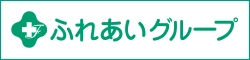 ふれあいグループ